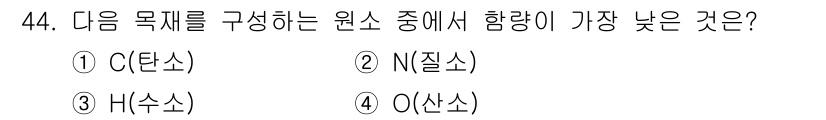 44. 다음 목재를 구성하는 원소 중에서 함량이 가장 낮은 것은?

① C(탄소) ② N(질소)

③ H(수소) ④ O(산소)